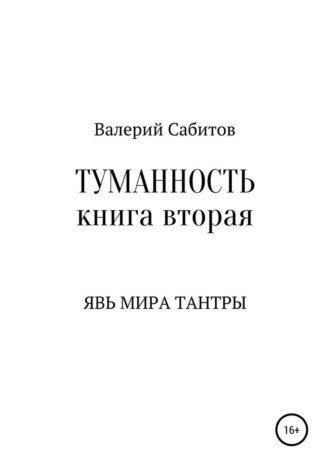 Валерий Сабитов

ТУМАННОСТЬ
книга вторая

ЯВЬ МИРА ТАНТРЫ

16+